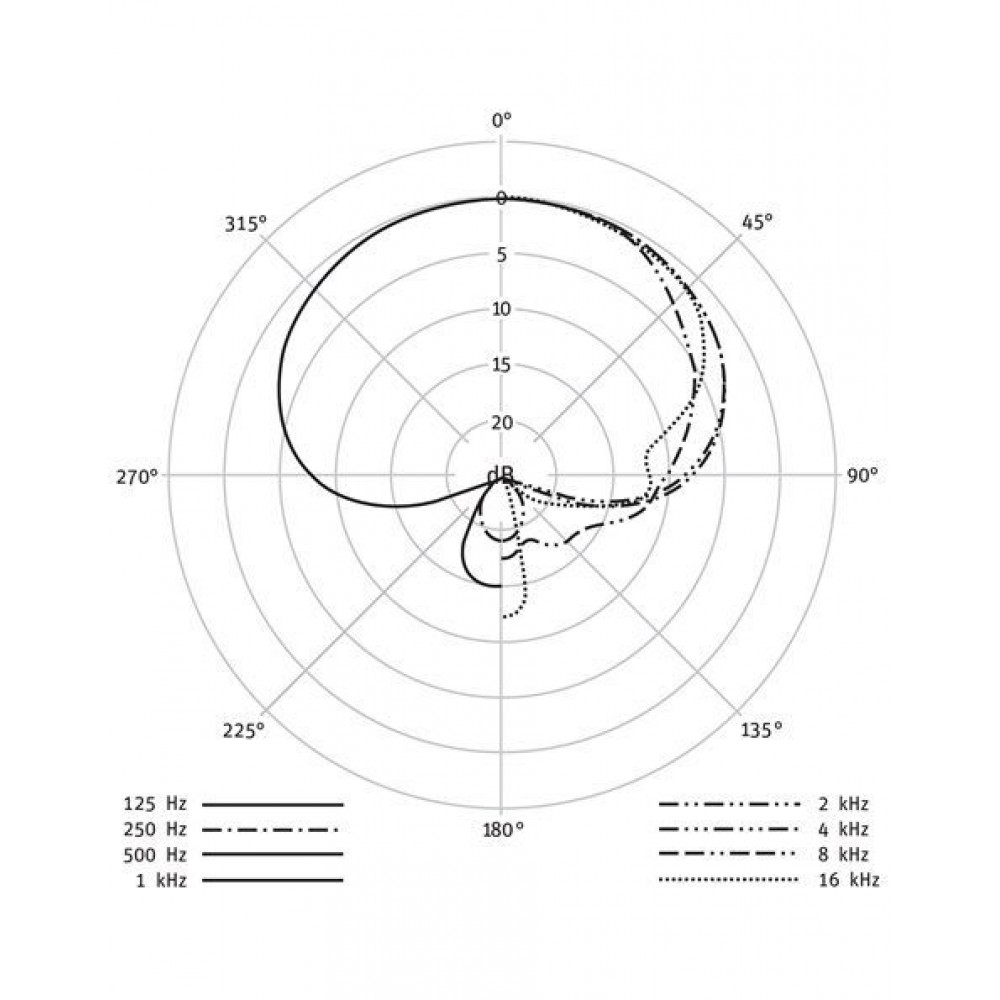 0°
315°
45°
0
5
10
15
20
dB
270°
90°
225°
135°
180°

125 Hz
250 Hz
500 Hz
1 kHz

2 kHz
4 kHz
8 kHz
16 kHz